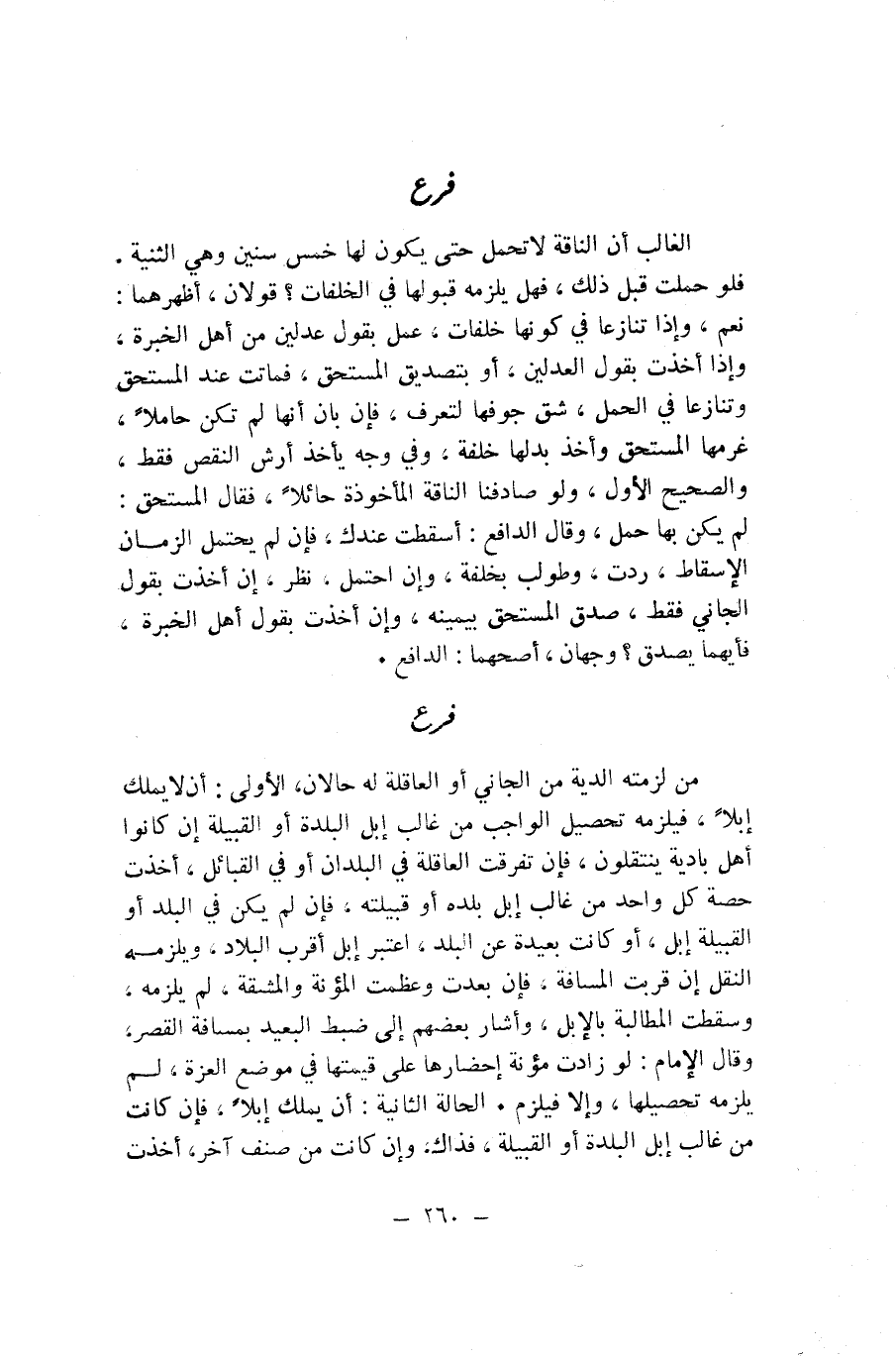 فرع

الغالب أن الناقة لاتحمل حتى يكون لها خمس سنين وهي الثنية . فلو حملت قبل ذلك ، فهل يلزمه قبولها في الخلفات ؟ قولان ، أظهرهما : نعم ، وإذا تنازعا في كونها خلفات ، عمل بقول عدلين من أهل الخبرة ، وإذا أخذت بقول العدلين ، أو بتصديق المستحق ، فماتت عند المستحق وتنازعا في الحمل ، شق جوفها لتعرف ، فإن بان أنها لم تكن حاملاً ، غرمها المستحق وأخذ بدلها خلفة ، وفي وجه يأخذ أرش النقص فقط ، والصحيح الأول ، ولو صادفنا الناقة المأخوذة حائلاً ، فقال المستحق : لم يكن بها حمل ، وقال الدافع : أسقطت عندك ، فإن لم يحتمل الزمان الإسقاط ، ردت ، وطولب بخلفة ، وإن احتمل ، نظر ، إن أخذت بقول الجاني فقط ، صدق المستحق بيمينه ، وإن أخذت بقول أهل الخبرة ، فأيهما يصدق ؟ وجهان ، أصحهما : الدافع .

فرع

من لزمته الدية من الجاني أو العاقلة له حالان، الأولى : أن لايملك إبلاً ، فيلزمه تحصيل الواجب من غالب إبل البلدة أو القبيلة إن كانوا أهل بادية ينتقلون ، فإن تفرقت العاقلة في البلدان أو في القبائل ، أخذت حصة كل واحد من غالب إبل بلده أو قبيلته ، فإن لم يكن في البلد أو القبيلة إبل ، أو كانت بعيدة عن البلد ، اعتبر إبل أقرب البلاد ، ويلزمه النقل إن قربت المسافة ، فإن بعدت وعظمت المؤنة والمشقة ، لم يلزمه ، وسقطت المطالبة بالإبل ، وأشار بعضهم إلى ضبط البعيد بمسافة القصر، وقال الإمام : لو زادت مؤنة إحضارها على قيمتها في موضع العزة ، لم يلزمه تحصيلها ، وإلا فيلزم . الحالة الثانية : أن يملك إبلاً ، فإن كانت من غالب إبل البلدة أو القبيلة ، فذاك، وإن كانت من صنف آخر، أخذت

— ٢٦٠ —